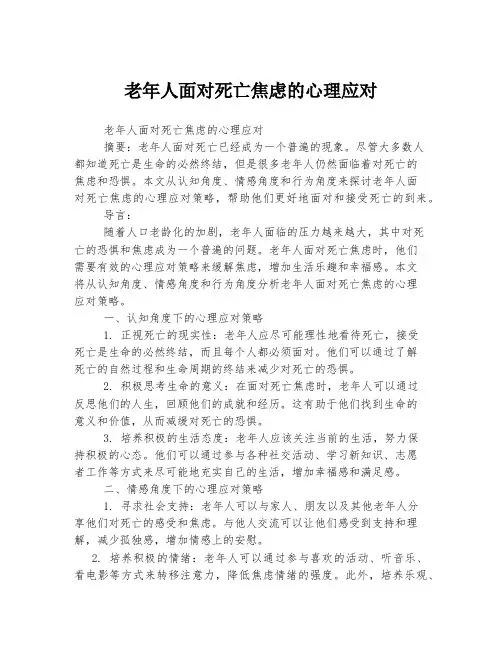 老年人面对死亡焦虑的心理应对

老年人面对死亡焦虑的心理应对

摘要：老年人面对死亡已经成为一个普遍的现象。尽管大多数人都知道死亡是生命的必然终结，但是很多老年人仍然面临着对死亡的焦虑和恐惧。本文从认知角度、情感角度和行为角度来探讨老年人面对死亡焦虑的心理应对策略，帮助他们更好地面对和接受死亡的到来。

导言：

随着人口老龄化的加剧，老年人面临的压力越来越大，其中对死亡的恐惧和焦虑成为一个普遍的问题。老年人面对死亡焦虑时，他们需要有效的心理应对策略来缓解焦虑，增加生活乐趣和幸福感。本文将从认知角度、情感角度和行为角度分析老年人面对死亡焦虑的心理应对策略。

一、认知角度下的心理应对策略

1. 正视死亡的现实性：老年人应尽可能理性地看待死亡，接受死亡是生命的必然终结，而且每个人都必须面对。他们可以通过了解死亡的自然过程和生命周期的终结来减少对死亡的恐惧。

2. 积极思考生命的意义：在面对死亡焦虑时，老年人可以通过反思他们的人生，回顾他们的成就和经历。这有助于他们找到生命的意义和价值，从而减缓对死亡的恐惧。

3. 培养积极的生活态度：老年人应该关注当前的生活，努力保持积极的心态。他们可以通过参与各种社交活动、学习新知识、志愿者工作等方式来尽可能地充实自己的生活，增加幸福感和满足感。

二、情感角度下的心理应对策略

1. 寻求社会支持：老年人可以与家人、朋友以及其他老年人分享他们对死亡的感受和焦虑。与他人交流可以让他们感受到支持和理解，减少孤独感，增加情感上的安慰。

2. 培养积极的情绪：老年人可以通过参与喜欢的活动、听音乐、看电影等方式来转移注意力，降低焦虑情绪的强度。此外，培养乐观、